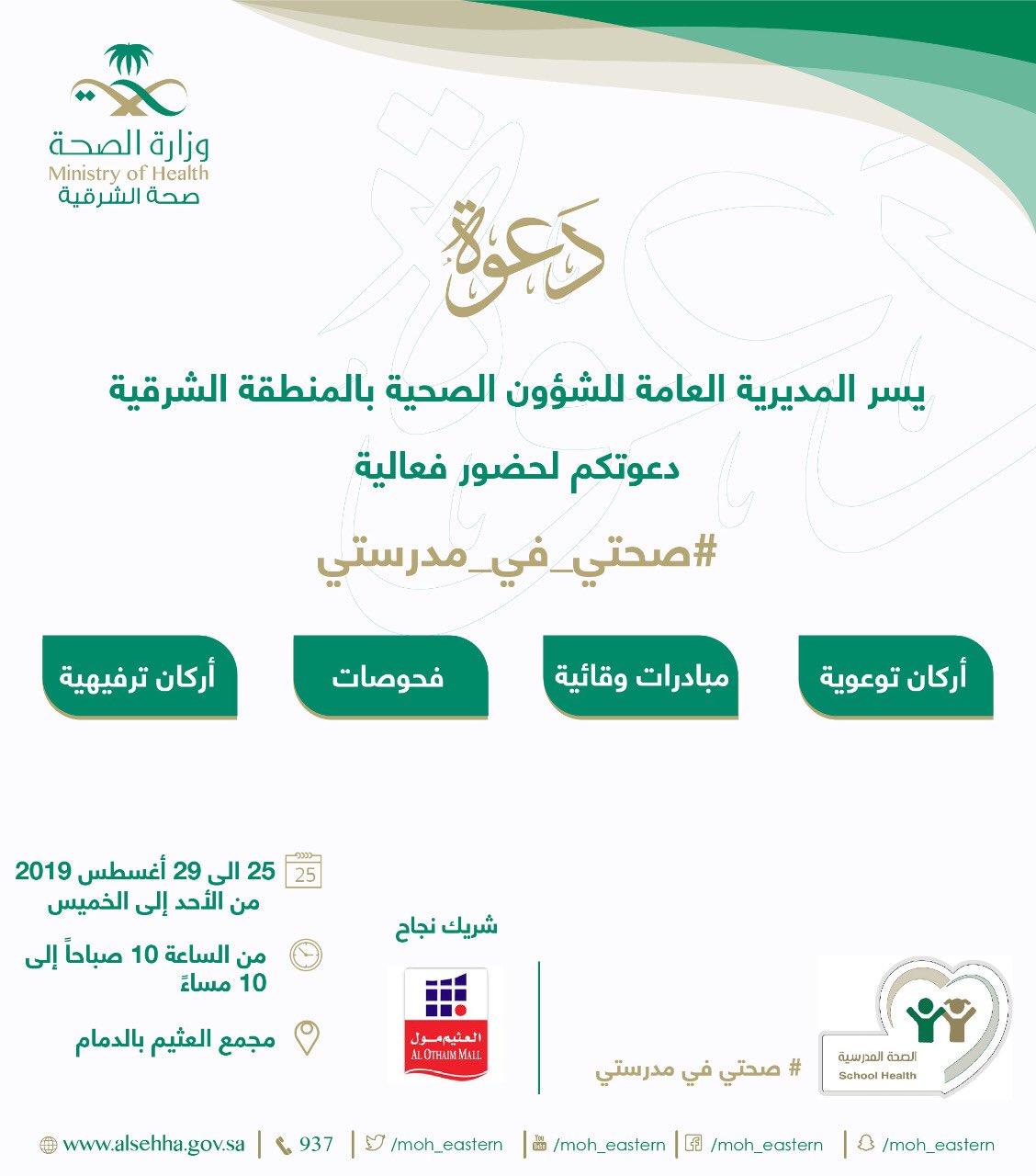 وزارة الصحة
Ministry of Health
صحة الشرقية

دعوة

يسر المديرية العامة للشؤون الصحية بالمنطقة الشرقية
دعوتكم لحضور فعالية
#صحتي_في_مدرستي

أركان توعوية
مبادرات وقائية
فحوصات
أركان ترفيهية

25
25 الى 29 أغسطس 2019
من الأحد إلى الخميس

من الساعة 10 صباحاً إلى 10 مساءً

مجمع العثيم بالدمام

شريك نجاح
العثيم مول
AL OTHAIM MALL

الصحة المدرسية
School Health
# صحتي في مدرستي

www.alsehha.gov.sa | 937 | /moh_eastern | /moh_eastern | /moh_eastern | /moh_eastern